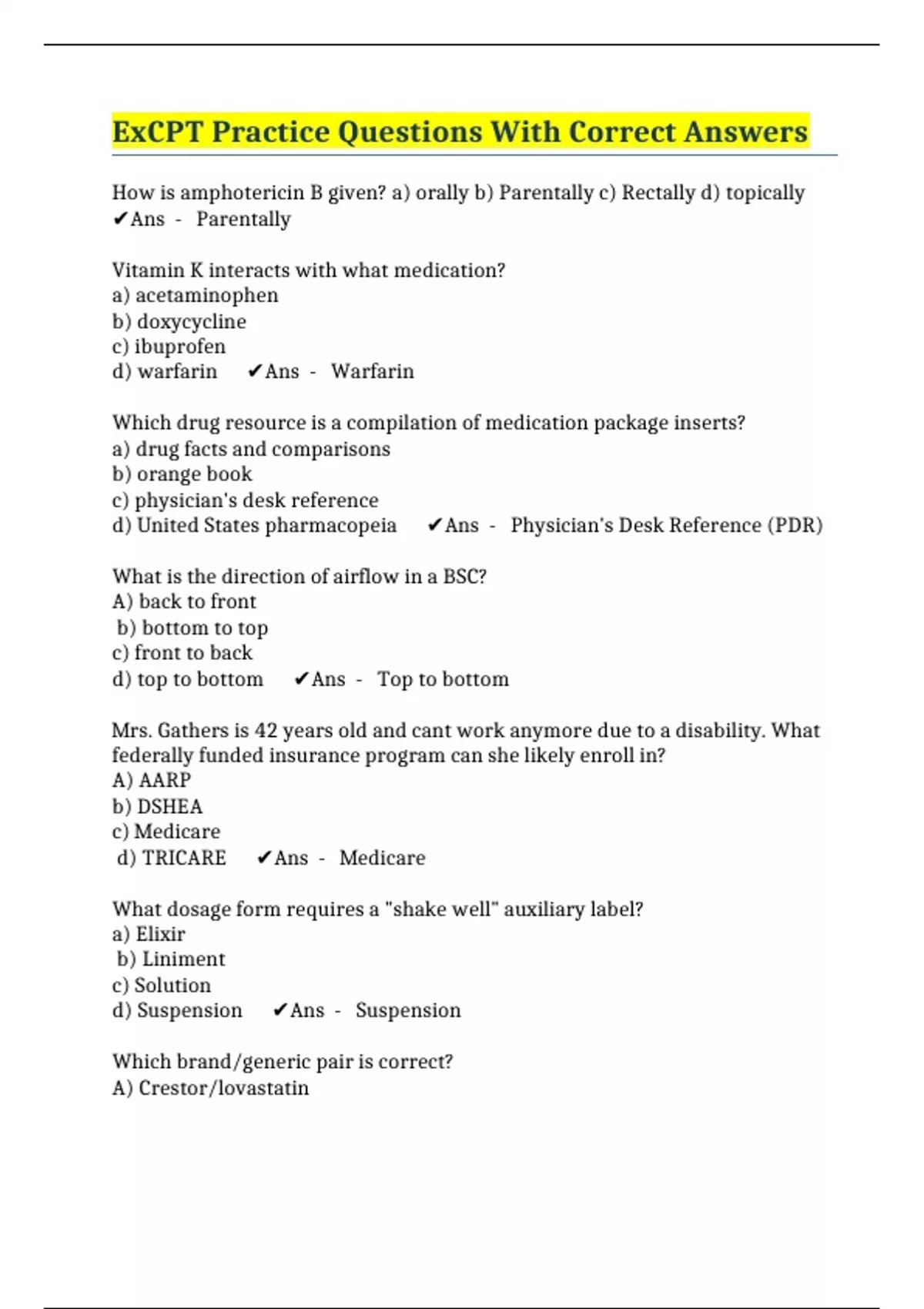 ExCPT Practice Questions With Correct Answers

How is amphotericin B given? a) orally b) Parentally c) Rectally d) topically ✔Ans - Parentally

Vitamin K interacts with what medication?
a) acetaminophen
b) doxycycline
c) ibuprofen
d) warfarin ✔Ans - Warfarin

Which drug resource is a compilation of medication package inserts?
a) drug facts and comparisons
b) orange book
c) physician's desk reference
d) United States pharmacopeia ✔Ans - Physician's Desk Reference (PDR)

What is the direction of airflow in a BSC?
A) back to front
b) bottom to top
c) front to back
d) top to bottom ✔Ans - Top to bottom

Mrs. Gathers is 42 years old and cant work anymore due to a disability. What federally funded insurance program can she likely enroll in?
A) AARP
b) DSHEA
c) Medicare
d) TRICARE ✔Ans - Medicare

What dosage form requires a "shake well" auxiliary label?
a) Elixir
b) Liniment
c) Solution
d) Suspension ✔Ans - Suspension

Which brand/generic pair is correct?
A) Crestor/lovastatin